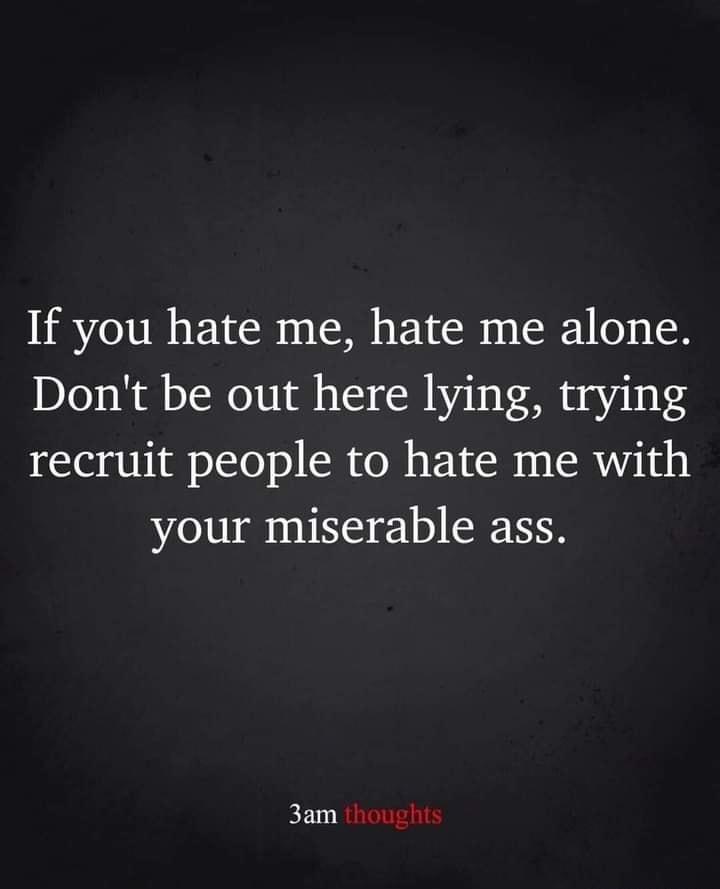 If you hate me, hate me alone. Don't be out here lying, trying recruit people to hate me with your miserable ass.

3am thoughts